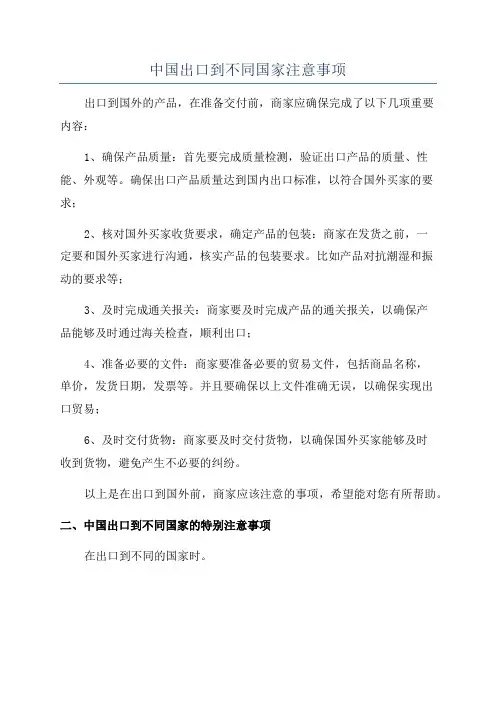 中国出口到不同国家注意事项

出口到国外的产品，在准备交付前，商家应确保完成了以下几项重要内容：

1、确保产品质量：首先要完成质量检测，验证出口产品的质量、性能、外观等。确保出口产品质量达到国内出口标准，以符合国外买家的要求；

2、核对国外买家收货要求，确定产品的包装：商家在发货之前，一定要和国外买家进行沟通，核实产品的包装要求。比如产品对抗潮湿和振动的要求等；

3、及时完成通关报关：商家要及时完成产品的通关报关，以确保产品能够及时通过海关检查，顺利出口；

4、准备必要的文件：商家要准备必要的贸易文件，包括商品名称，单价，发货日期，发票等。并且要确保以上文件准确无误，以确保实现出口贸易；

6、及时交付货物：商家要及时交付货物，以确保国外买家能够及时收到货物，避免产生不必要的纠纷。

以上是在出口到国外前，商家应该注意的事项，希望能对您有所帮助。

二、中国出口到不同国家的特别注意事项

在出口到不同的国家时。